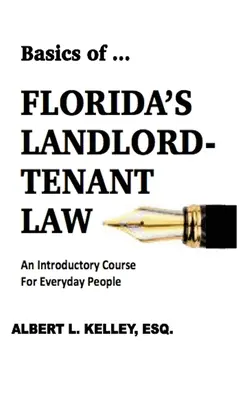 Basics of ...

FLORIDA'S LANDLORD-TENANT LAW

An Introductory Course
For Everyday People

ALBERT L. KELLEY, ESQ.